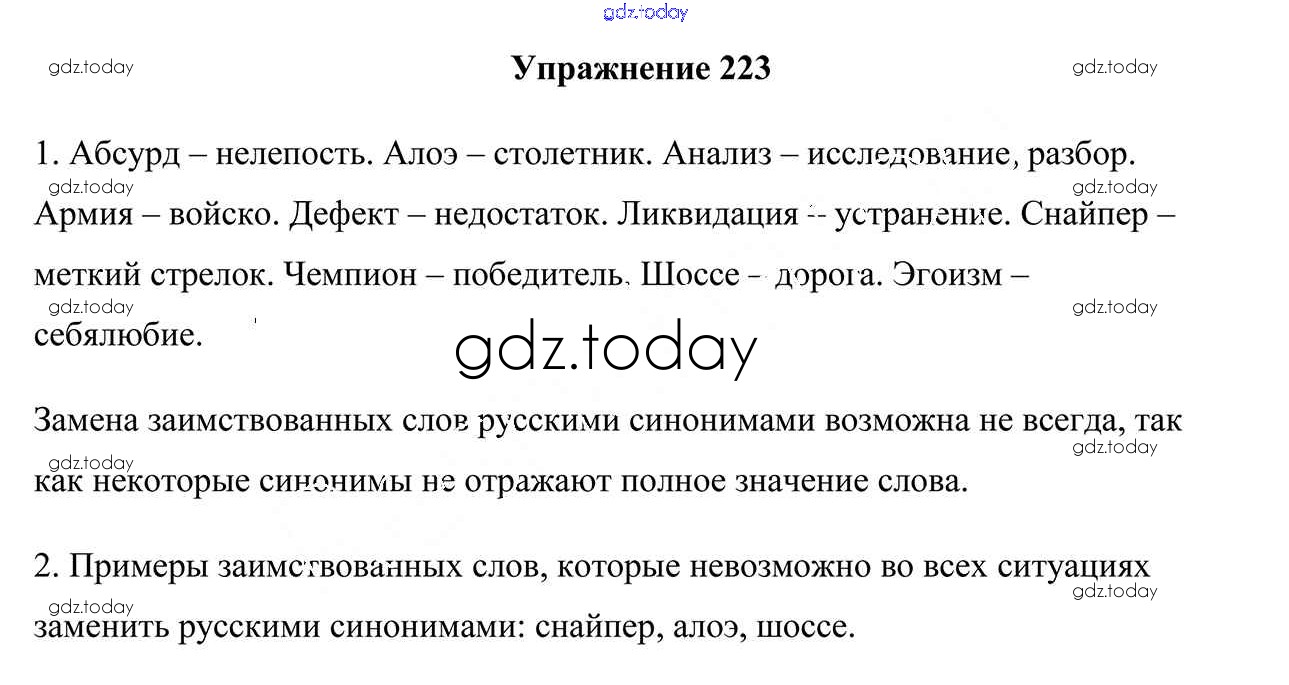 gdz.today

gdz.today

Упражнение 223

gdz.today

1. Абсурд – нелепость. Алоэ – столетник. Анализ – исследование, разбор. Армия – войско. Дефект – недостаток. Ликвидация – устранение. Снайпер – меткий стрелок. Чемпион – победитель. Шоссе – дорога. Эгоизм – себялюбие.

gdz.today

gdz.today

gdz.today

gdz.today

gdz.today

Замена заимствованных слов русскими синонимами возможна не всегда, так как некоторые синонимы не отражают полное значение слова.

gdz.today

gdz.today

2. Примеры заимствованных слов, которые невозможно во всех ситуациях заменить русскими синонимами: снайпер, алоэ, шоссе.

gdz.today

gdz.today